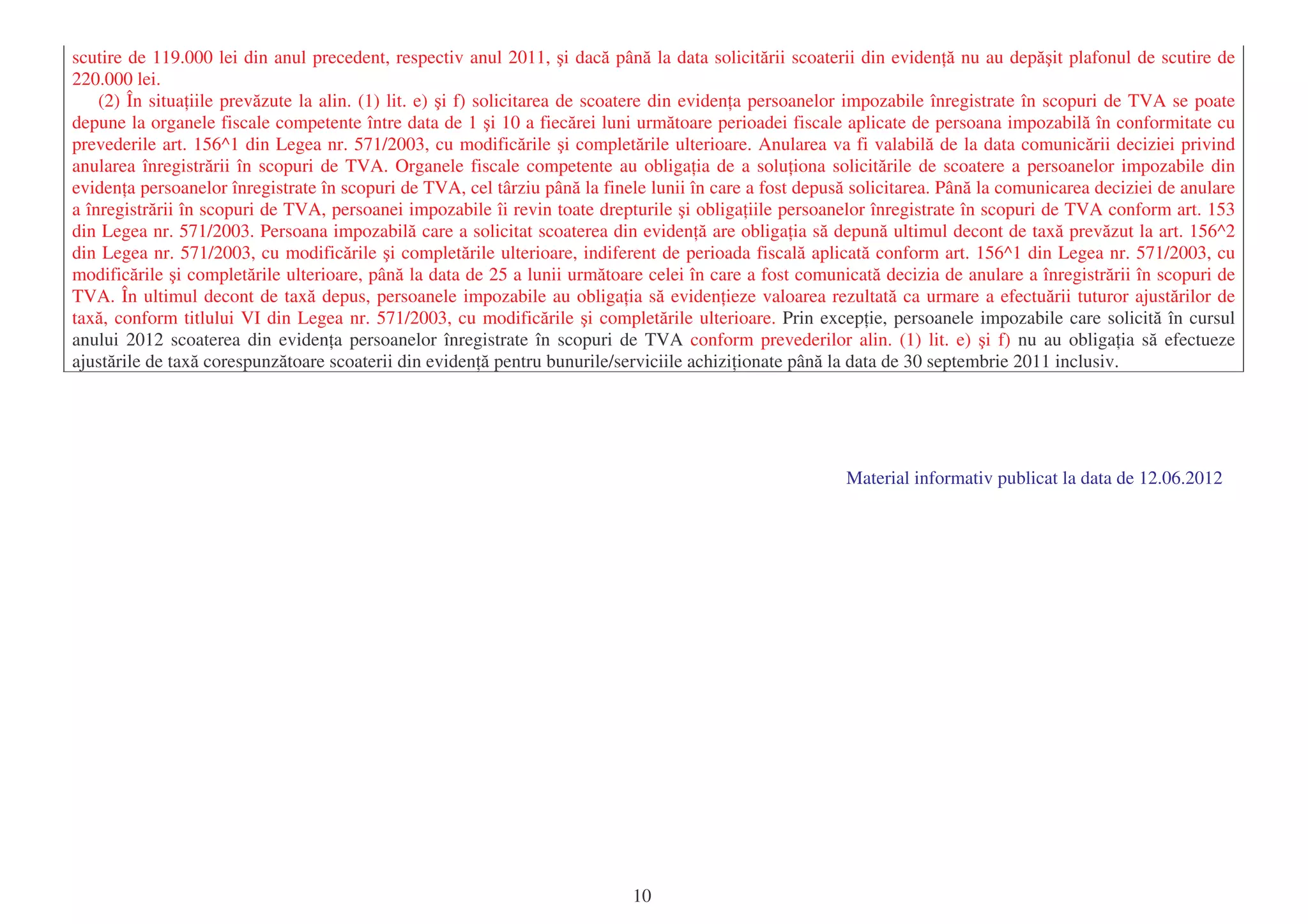 scutire de 119.000 lei din anul precedent, respectiv anul 2011, şi dacă până la data solicitării scoaterii din evidenţă nu au depăşit plafonul de scutire de 220.000 lei.

(2) În situaţiile prevăzute la alin. (1) lit. e) şi f) solicitarea de scoatere din evidenţa persoanelor impozabile înregistrate în scopuri de TVA se poate depune la organele fiscale competente între data de 1 şi 10 a fiecărei luni următoare perioadei fiscale aplicate de persoana impozabilă în conformitate cu prevederile art. 156^1 din Legea nr. 571/2003, cu modificările şi completările ulterioare. Anularea va fi valabilă de la data comunicării deciziei privind anularea înregistrării în scopuri de TVA. Organele fiscale competente au obligaţia de a soluţiona solicitările de scoatere a persoanelor impozabile din evidenţa persoanelor înregistrate în scopuri de TVA, cel târziu până la finele lunii în care a fost depusă solicitarea. Până la comunicarea deciziei de anulare a înregistrării în scopuri de TVA, persoanei impozabile îi revin toate drepturile şi obligaţiile persoanelor înregistrate în scopuri de TVA conform art. 153 din Legea nr. 571/2003. Persoana impozabilă care a solicitat scoaterea din evidenţă are obligaţia să depună ultimul decont de taxă prevăzut la art. 156^2 din Legea nr. 571/2003, cu modificările şi completările ulterioare, indiferent de perioada fiscală aplicată conform art. 156^1 din Legea nr. 571/2003, cu modificările şi completările ulterioare, până la data de 25 a lunii următoare celei în care a fost comunicată decizia de anulare a înregistrării în scopuri de TVA. În ultimul decont de taxă depus, persoanele impozabile au obligaţia să evidenţieze valoarea rezultată ca urmare a efectuării tuturor ajustărilor de taxă, conform titlului VI din Legea nr. 571/2003, cu modificările şi completările ulterioare. Prin excepţie, persoanele impozabile care solicită în cursul anului 2012 scoaterea din evidenţa persoanelor înregistrate în scopuri de TVA conform prevederilor alin. (1) lit. e) şi f) nu au obligaţia să efectueze ajustările de taxă corespunzătoare scoaterii din evidenţă pentru bunurile/serviciile achiziţionate până la data de 30 septembrie 2011 inclusiv.

Material informativ publicat la data de 12.06.2012

10